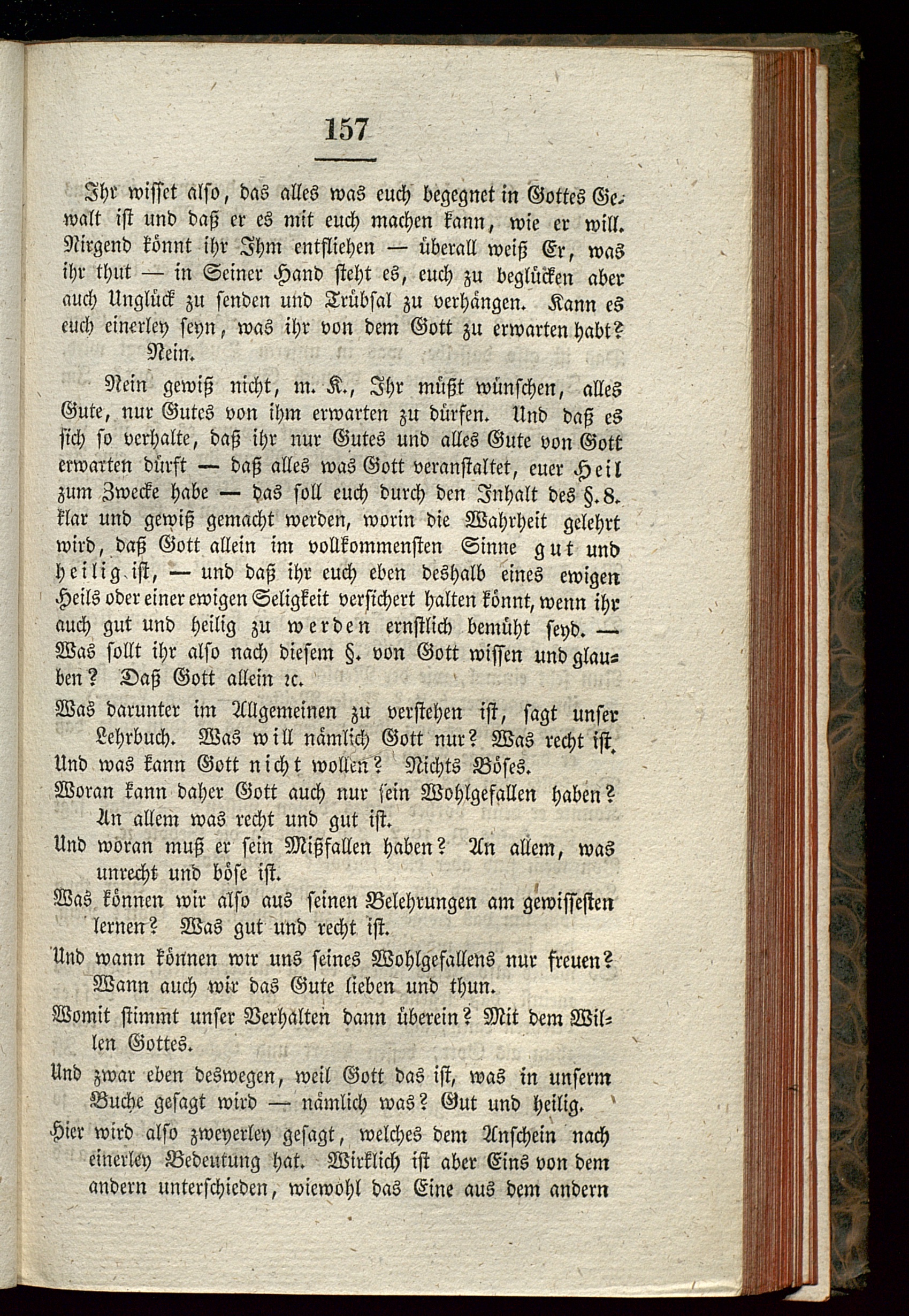 157

Ihr wisset also, das alles was euch begegnet in Gottes Gewalt ist und daß er es mit euch machen kann, wie er will. Nirgend könnt ihr Ihm entfliehen — überall weiß Er, was ihr thut — in Seiner Hand steht es, euch zu beglücken aber auch Unglück zu senden und Trübsal zu verhängen. Kann es euch einerley seyn, was ihr von dem Gott zu erwarten habt? Nein.

Nein gewiß nicht, m. K., Ihr müßt wünschen, alles Gute, nur Gutes von ihm erwarten zu dürfen. Und daß es sich so verhalte, daß ihr nur Gutes und alles Gute von Gott erwarten dürft — daß alles was Gott veranstaltet, euer Heil zum Zwecke habe — das soll euch durch den Inhalt des §. 8. klar und gewiß gemacht werden, worin die Wahrheit gelehrt wird, daß Gott allein im vollkommensten Sinne gut und heilig ist, — und daß ihr euch eben deshalb eines ewigen Heils oder einer ewigen Seligkeit versichert halten könnt, wenn ihr auch gut und heilig zu werden ernstlich bemüht seyd. — Was sollt ihr also nach diesem §. von Gott wissen und glauben? Daß Gott allein ꝛc.

Was darunter im Allgemeinen zu verstehen ist, sagt unser Lehrbuch. Was will nämlich Gott nur? Was recht ist.

Und was kann Gott nicht wollen? Nichts Böses.

Woran kann daher Gott auch nur sein Wohlgefallen haben? An allem was recht und gut ist.

Und woran muß er sein Mißfallen haben? An allem, was unrecht und böse ist.

Was können wir also aus seinen Belehrungen am gewissesten lernen? Was gut und recht ist.

Und wann können wir uns seines Wohlgefallens nur freuen? Wann auch wir das Gute lieben und thun.

Womit stimmt unser Verhalten dann überein? Mit dem Willen Gottes.

Und zwar eben deswegen, weil Gott das ist, was in unserm Buche gesagt wird — nämlich was? Gut und heilig.

Hier wird also zweyerley gesagt, welches dem Anschein nach einerley Bedeutung hat. Wirklich ist aber Eins von dem andern unterschieden, wiewohl das Eine aus dem andern